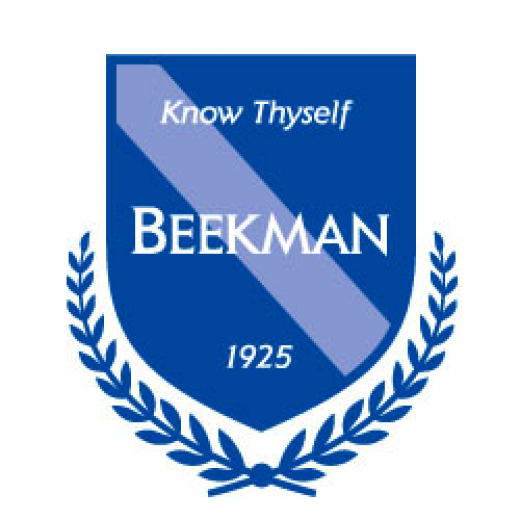 Know Thyself

BEEKMAN

1925